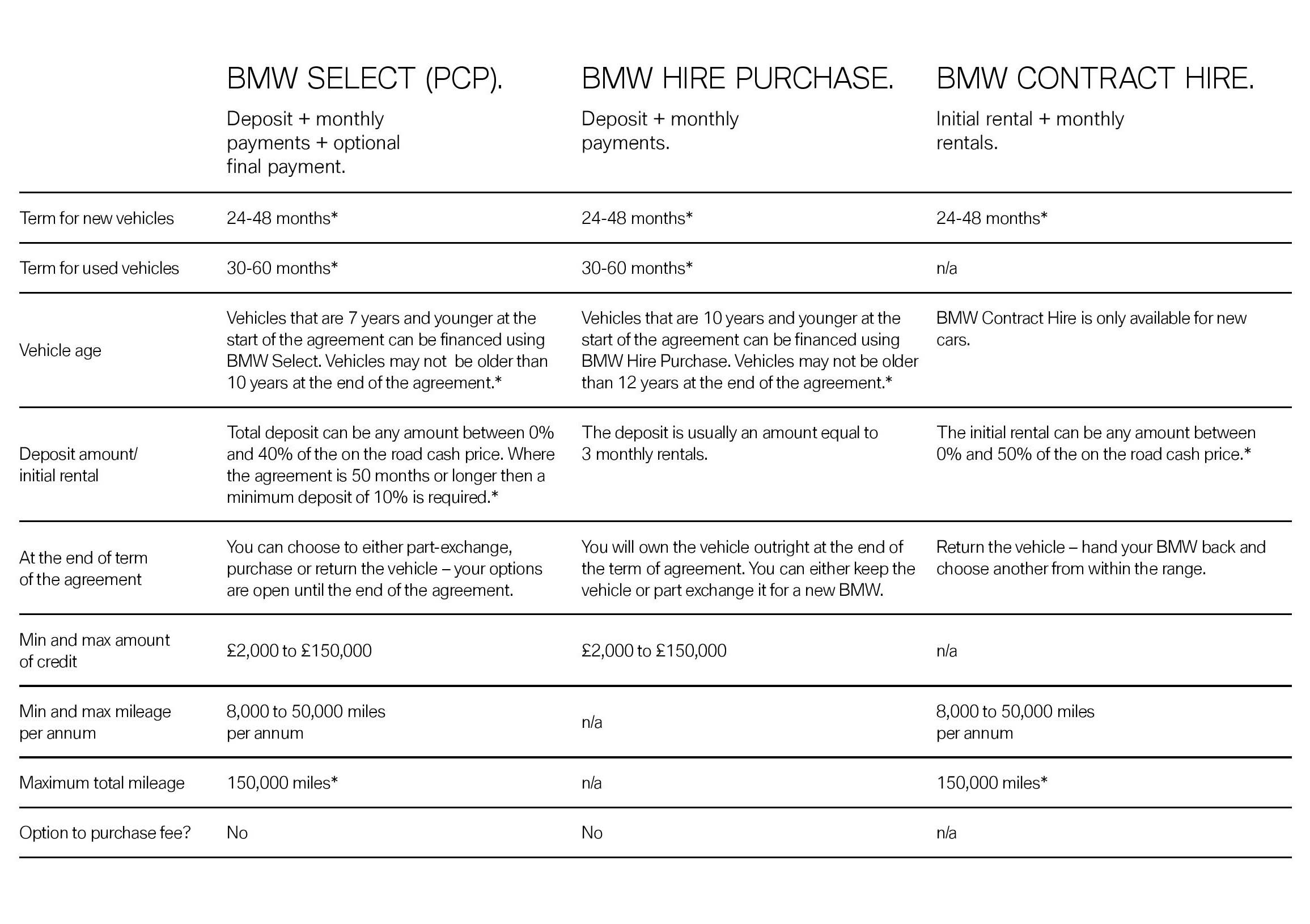 |  | BMW SELECT (PCP). Deposit + monthly payments + optional final payment. | BMW HIRE PURCHASE. Deposit + monthly payments. | BMW CONTRACT HIRE. Initial rental + monthly rentals. |
|---|---|---|---|
| Term for new vehicles | 24-48 months* | 24-48 months* | 24-48 months* |
| Term for used vehicles | 30-60 months* | 30-60 months* | n/a |
| Vehicle age | Vehicles that are 7 years and younger at the start of the agreement can be financed using BMW Select. Vehicles may not be older than 10 years at the end of the agreement.* | Vehicles that are 10 years and younger at the start of the agreement can be financed using BMW Hire Purchase. Vehicles may not be older than 12 years at the end of the agreement.* | BMW Contract Hire is only available for new cars. |
| Deposit amount/ initial rental | Total deposit can be any amount between 0% and 40% of the on the road cash price. Where the agreement is 50 months or longer then a minimum deposit of 10% is required.* | The deposit is usually an amount equal to 3 monthly rentals. | The initial rental can be any amount between 0% and 50% of the on the road cash price.* |
| At the end of term of the agreement | You can choose to either part-exchange, purchase or return the vehicle – your options are open until the end of the agreement. | You will own the vehicle outright at the end of the term of agreement. You can either keep the vehicle or part exchange it for a new BMW. | Return the vehicle – hand your BMW back and choose another from within the range. |
| Min and max amount of credit | £2,000 to £150,000 | £2,000 to £150,000 | n/a |
| Min and max mileage per annum | 8,000 to 50,000 miles per annum | n/a | 8,000 to 50,000 miles per annum |
| Maximum total mileage | 150,000 miles* | n/a | 150,000 miles* |
| Option to purchase fee? | No | No | n/a |